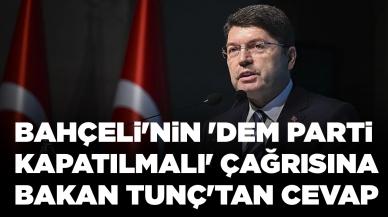 BAHÇELİ'NİN 'DEM PARTİ KAPATILMALI' ÇAĞRISINA BAKAN TUNÇ'TAN CEVAP